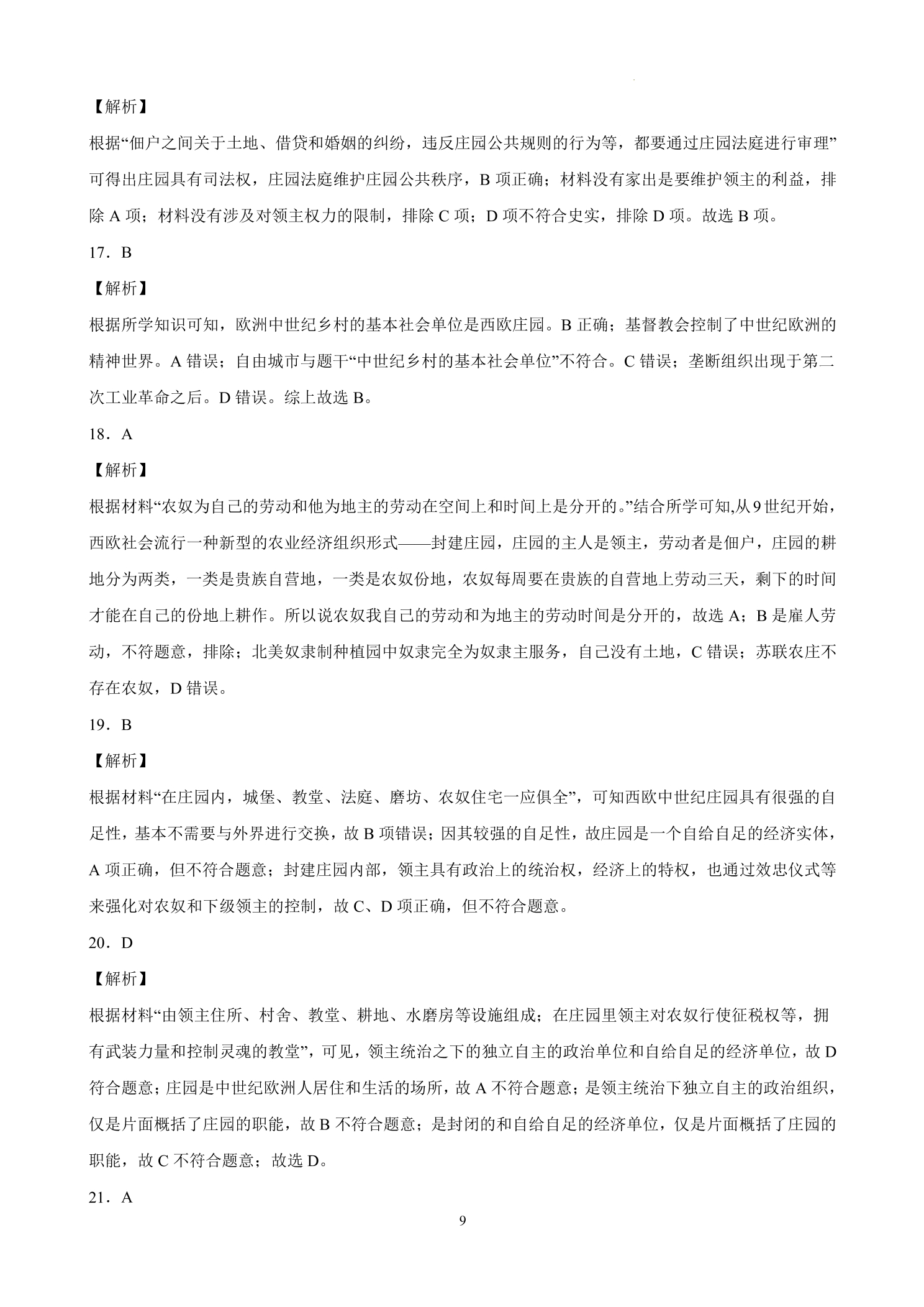 【解析】

根据“佃户之间关于土地、借贷和婚姻的纠纷，违反庄园公共规则的行为等，都要通过庄园法庭进行审理”可得出庄园具有司法权，庄园法庭维护庄园公共秩序，B项正确；材料没有家出是要维护领主的利益，排除A项；材料没有涉及对领主权力的限制，排除C项；D项不符合史实，排除D项。故选B项。

17．B

【解析】

根据所学知识可知，欧洲中世纪乡村的基本社会单位是西欧庄园。B正确；基督教会控制了中世纪欧洲的精神世界。A错误；自由城市与题干“中世纪乡村的基本社会单位”不符合。C错误；垄断组织出现于第二次工业革命之后。D错误。综上故选B。

18．A

【解析】

根据材料“农奴为自己的劳动和他为地主的劳动在空间上和时间上是分开的。”结合所学可知,从9世纪开始，西欧社会流行一种新型的农业经济组织形式——封建庄园，庄园的主人是领主，劳动者是佃户，庄园的耕地分为两类，一类是贵族自营地，一类是农奴份地，农奴每周要在贵族的自营地上劳动三天，剩下的时间才能在自己的份地上耕作。所以说农奴我自己的劳动和为地主的劳动时间是分开的，故选A；B是雇人劳动，不符题意，排除；北美奴隶制种植园中奴隶完全为奴隶主服务，自己没有土地，C错误；苏联农庄不存在农奴，D错误。

19．B

【解析】

根据材料“在庄园内，城堡、教堂、法庭、磨坊、农奴住宅一应俱全”，可知西欧中世纪庄园具有很强的自足性，基本不需要与外界进行交换，故B项错误；因其较强的自足性，故庄园是一个自给自足的经济实体，A项正确，但不符合题意；封建庄园内部，领主具有政治上的统治权，经济上的特权，也通过效忠仪式等来强化对农奴和下级领主的控制，故C、D项正确，但不符合题意。

20．D

【解析】

根据材料“由领主住所、村舍、教堂、耕地、水磨房等设施组成；在庄园里领主对农奴行使征税权等，拥有武装力量和控制灵魂的教堂”，可见，领主统治之下的独立自主的政治单位和自给自足的经济单位，故D符合题意；庄园是中世纪欧洲人居住和生活的场所，故A不符合题意；是领主统治下独立自主的政治组织，仅是片面概括了庄园的职能，故B不符合题意；是封闭的和自给自足的经济单位，仅是片面概括了庄园的职能，故C不符合题意；故选D。

21．A

9